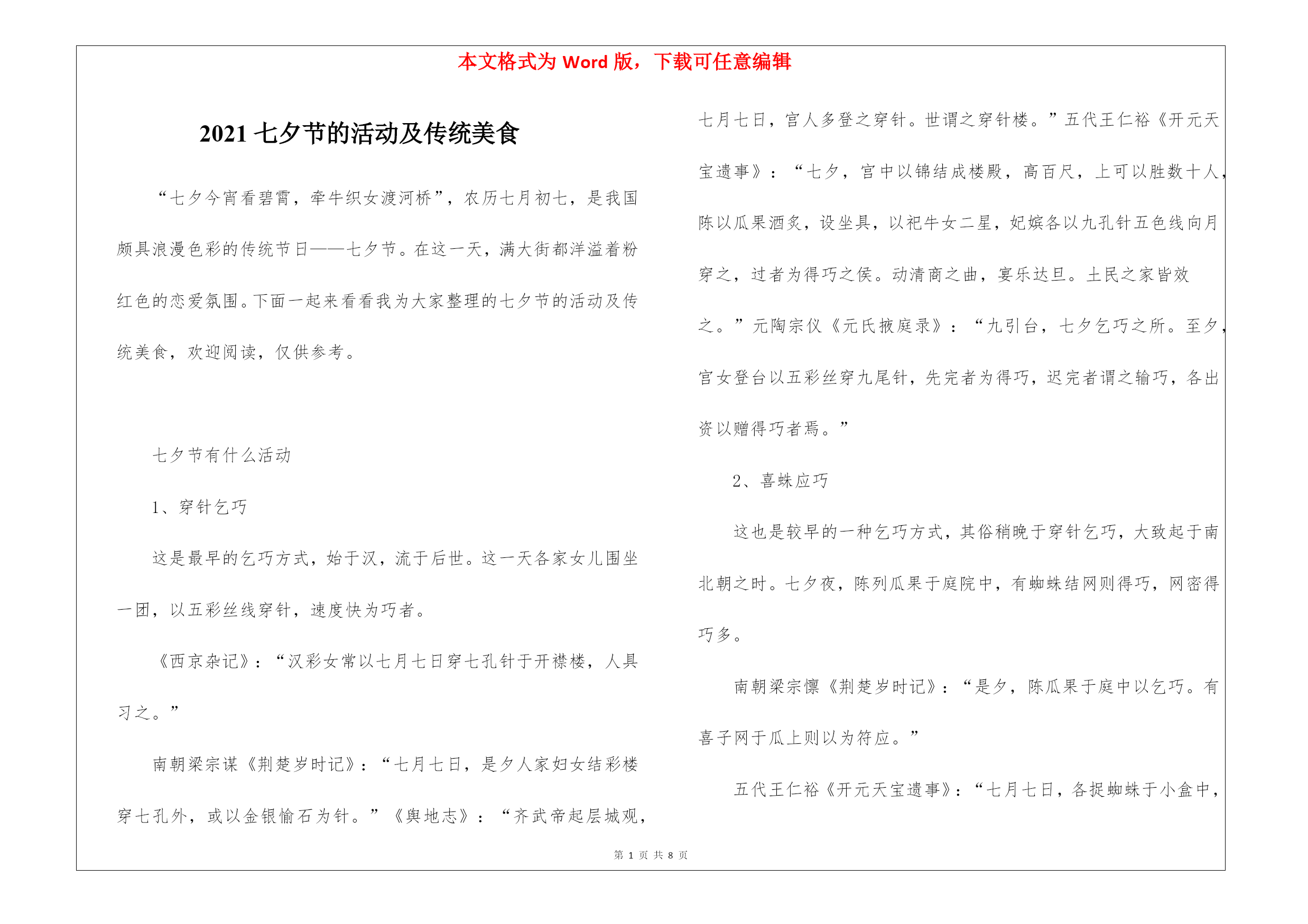 本文格式为 Word 版，下载可任意编辑

2021 七夕节的活动及传统美食

“七夕今宵看碧霄，牵牛织女渡河桥”，农历七月初七，是我国颇具浪漫色彩的传统节日——七夕节。在这一天，满大街都洋溢着粉红色的恋爱氛围。下面一起来看看我为大家整理的七夕节的活动及传统美食，欢迎阅读，仅供参考。

七夕节有什么活动

1、穿针乞巧

这是最早的乞巧方式，始于汉，流于后世。这一天各家女儿围坐一团，以五彩丝线穿针，速度快为巧者。

《西京杂记》：“汉彩女常以七月七日穿七孔针于开襟楼，人具习之。”

南朝梁宗谋《荆楚岁时记》：“七月七日，是夕人家妇女结彩楼穿七孔外，或以金银愉石为针。”《舆地志》：“齐武帝起层城观，七月七日，宫人多登之穿针。世谓之穿针楼。”五代王仁裕《开元天宝遗事》：“七夕，宫中以锦结成楼殿，高百尺，上可以胜数十人，陈以瓜果酒炙，设坐具，以祀牛女二星，妃嫔各以九孔针五色线向月穿之，过者为得巧之侯。动清商之曲，宴乐达旦。土民之家皆效之。”元陶宗仪《元氏掖庭录》：“九引台，七夕乞巧之所。至夕，宫女登台以五彩丝穿九尾针，先完者为得巧，迟完者谓之输巧，各出资以赠得巧者焉。”

2、喜蛛应巧

这也是较早的一种乞巧方式，其俗稍晚于穿针乞巧，大致起于南北朝之时。七夕夜，陈列瓜果于庭院中，有蜘蛛结网则得巧，网密得巧多。

南朝梁宗懔《荆楚岁时记》：“是夕，陈瓜果于庭中以乞巧。有喜子网于瓜上则以为符应。”

五代王仁裕《开元天宝遗事》：“七月七日，各捉蜘蛛于小盒中，

第 1 页 共 8 页